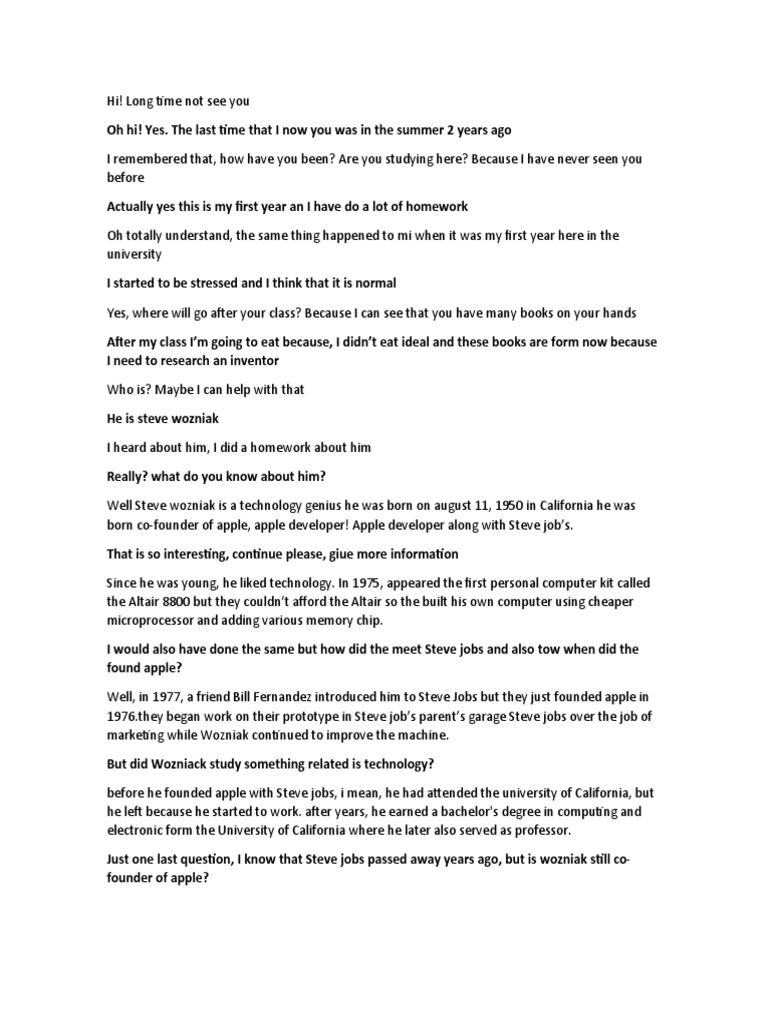 Hi! Long time not see you

Oh hi! Yes. The last time that I now you was in the summer 2 years ago

I remembered that, how have you been? Are you studying here? Because I have never seen you before

Actually yes this is my first year an I have do a lot of homework

Oh totally understand, the same thing happened to mi when it was my first year here in the university

I started to be stressed and I think that it is normal

Yes, where will go after your class? Because I can see that you have many books on your hands

After my class I'm going to eat because, I didn't eat ideal and these books are form now because I need to research an inventor

Who is? Maybe I can help with that

He is steve wozniak

I heard about him, I did a homework about him

Really? what do you know about him?

Well Steve wozniak is a technology genius he was born on august 11, 1950 in California he was born co-founder of apple, apple developer! Apple developer along with Steve job's.

That is so interesting, continue please, giue more information

Since he was young, he liked technology. In 1975, appeared the first personal computer kit called the Altair 8800 but they couldn't afford the Altair so the built his own computer using cheaper microprocessor and adding various memory chip.

I would also have done the same but how did the meet Steve jobs and also tow when did the found apple?

Well, in 1977, a friend Bill Fernandez introduced him to Steve Jobs but they just founded apple in 1976.they began work on their prototype in Steve job's parent's garage Steve jobs over the job of marketing while Wozniak continued to improve the machine.

But did Wozniack study something related is technology?

before he founded apple with Steve jobs, i mean, he had attended the university of California, but he left because he started to work. after years, he earned a bachelor's degree in computing and electronic form the University of California where he later also served as professor.

Just one last question, I know that Steve jobs passed away years ago, but is wozniak still co-founder of apple?